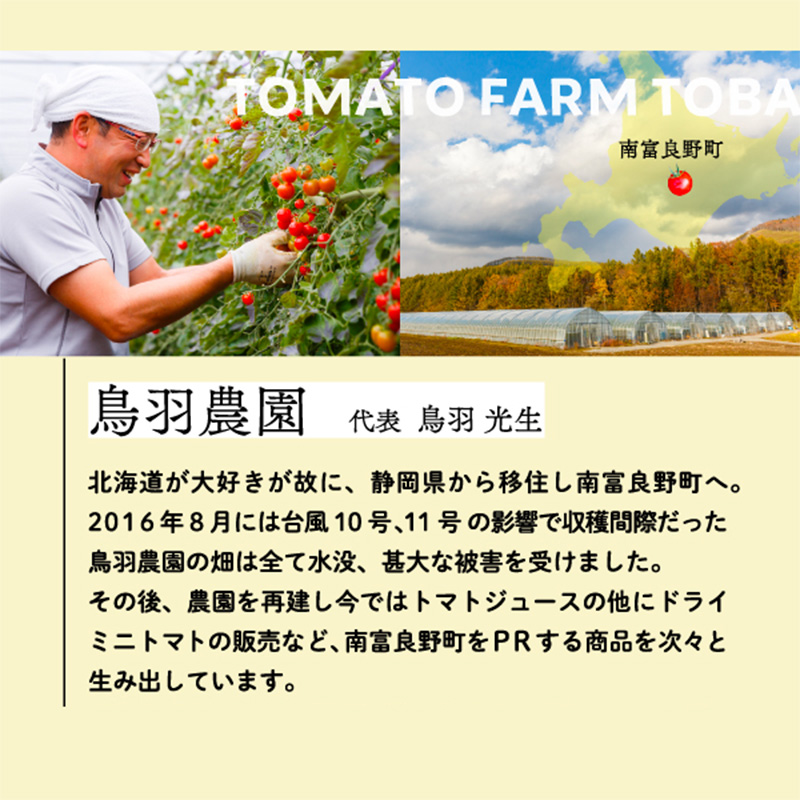 TOMATO FARM TOBA

南富良野町

鳥羽農園　代表 鳥羽 光生

北海道が大好きが故に、静岡県から移住し南富良野町へ。2016年8月には台風10号､11号の影響で収穫間際だった鳥羽農園の畑は全て水没、甚大な被害を受けました。その後、農園を再建し今ではトマトジュースの他にドライミニトマトの販売など､南富良野町をPRする商品を次々と生み出しています。